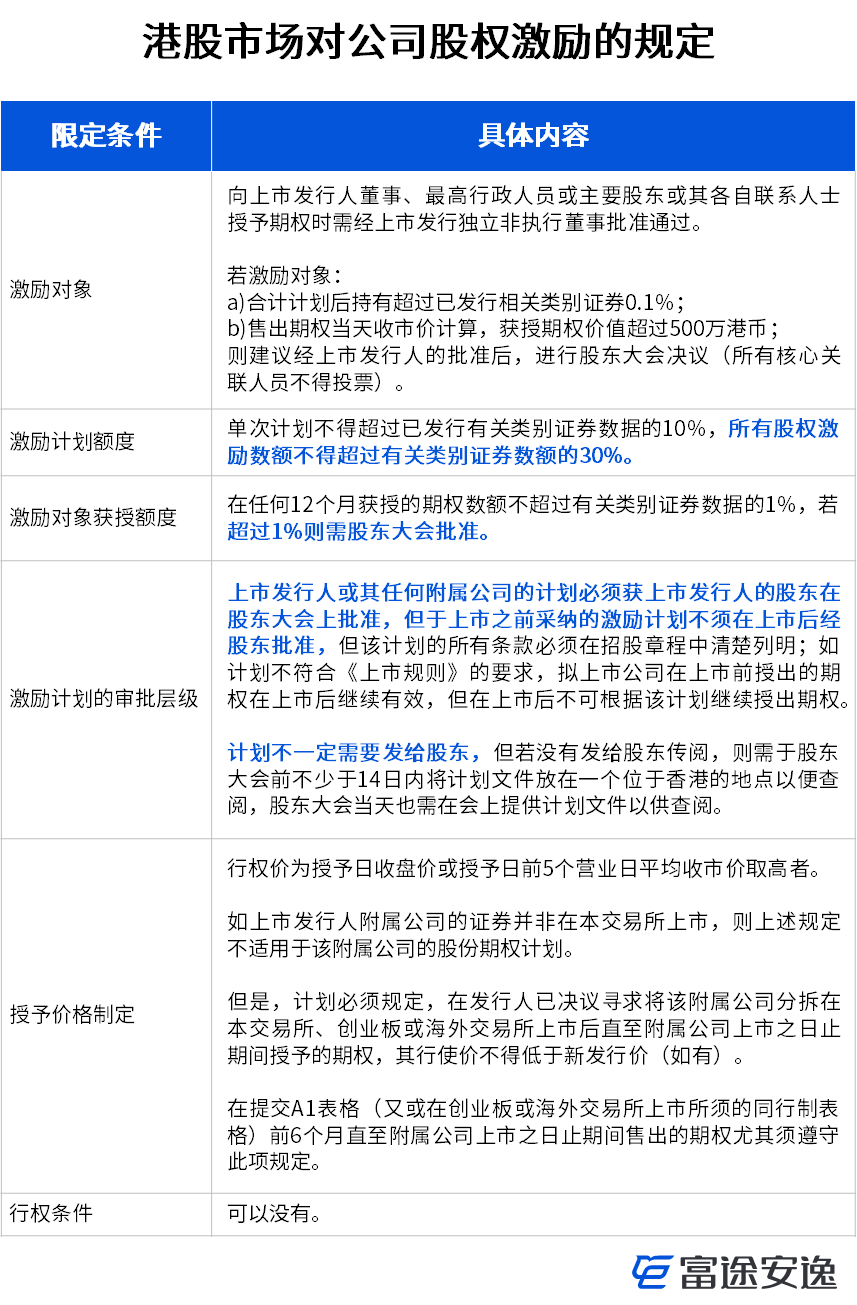 港股市场对公司股权激励的规定

| 限定条件 | 具体内容 |
|---|---|
| 激励对象 | 向上市发行人董事、最高行政人员或主要股东或其各自联系人士授予期权时需经上市发行独立非执行董事批准通过。<br><br>若激励对象：<br>a)合计计划后持有超过已发行相关类别证券0.1%；<br>b)售出期权当天收市价计算，获授期权价值超过500万港币；<br>则建议经上市发行人的批准后，进行股东大会决议（所有核心关联人员不得投票）。 |
| 激励计划额度 | 单次计划不得超过已发行有关类别证券数据的10%，所有股权激励数额不得超过有关类别证券数额的30%。 |
| 激励对象获授额度 | 在任何12个月获授的期权数额不超过有关类别证券数据的1%，若超过1%则需股东大会批准。 |
| 激励计划的审批层级 | 上市发行人或其任何附属公司的计划必须获上市发行人的股东在股东大会上批准，但于上市之前采纳的激励计划不须在上市后经股东批准，但该计划的所有条款必须在招股章程中清楚列明；如计划不符合《上市规则》的要求，拟上市公司在上市前授出的期权在上市后继续有效，但在上市后不可根据该计划继续授出期权。<br><br>计划不一定需要发给股东，但若没有发给股东传阅，则需于股东大会前不少于14日内将计划文件放在一个位于香港的地点以便查阅，股东大会当天也需在会上提供计划文件以供查阅。 |
| 授予价格制定 | 行权价为授予日收盘价或授予日前5个营业日平均收市价取高者。<br><br>如上市发行人附属公司的证券并非在本交易所上市，则上述规定不适用于该附属公司的股份期权计划。<br><br>但是，计划必须规定，在发行人已决议寻求将该附属公司分拆在本交易所、创业板或海外交易所上市后直至附属公司上市之日止期间授予的期权，其行使价不得低于新发行价（如有）。<br><br>在提交A1表格（又或在创业板或海外交易所上市所须的同行制表格）前6个月直至附属公司上市之日止期间售出的期权尤其须遵守此项规定。 |
| 行权条件 | 可以没有。 |

富途安逸